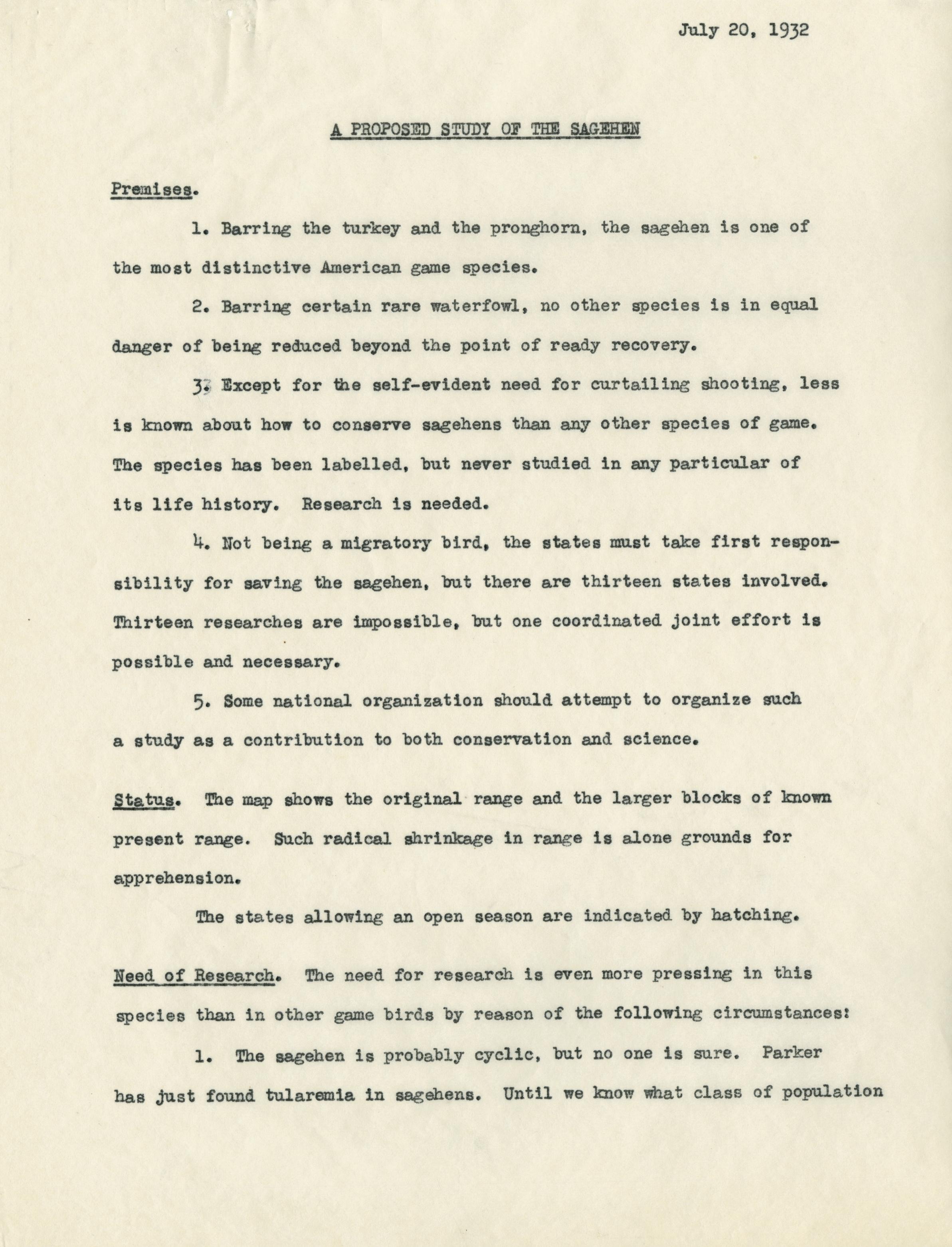 July 20, 1932

A PROPOSED STUDY OF THE SAGEHEN

Premises.

1. Barring the turkey and the pronghorn, the sagehen is one of the most distinctive American game species.

2. Barring certain rare waterfowl, no other species is in equal danger of being reduced beyond the point of ready recovery.

3. Except for the self-evident need for curtailing shooting, less is known about how to conserve sagehens than any other species of game. The species has been labelled, but never studied in any particular of its life history. Research is needed.

4. Not being a migratory bird, the states must take first responsibility for saving the sagehen, but there are thirteen states involved. Thirteen researches are impossible, but one coordinated joint effort is possible and necessary.

5. Some national organization should attempt to organize such a study as a contribution to both conservation and science.

Status. The map shows the original range and the larger blocks of known present range. Such radical shrinkage in range is alone grounds for apprehension.

The states allowing an open season are indicated by hatching.

Need of Research. The need for research is even more pressing in this species than in other game birds by reason of the following circumstances:

1. The sagehen is probably cyclic, but no one is sure. Parker has just found tularemia in sagehens. Until we know what class of population